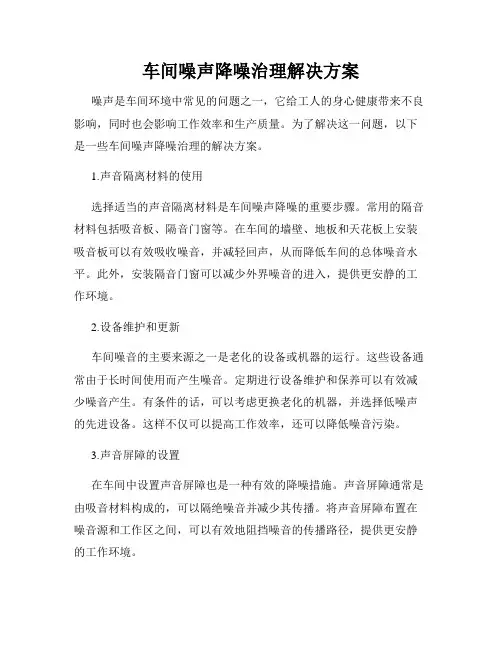 车间噪声降噪治理解决方案

噪声是车间环境中常见的问题之一，它给工人的身心健康带来不良影响，同时也会影响工作效率和生产质量。为了解决这一问题，以下是一些车间噪声降噪治理的解决方案。

1.声音隔离材料的使用

选择适当的声音隔离材料是车间噪声降噪的重要步骤。常用的隔音材料包括吸音板、隔音门窗等。在车间的墙壁、地板和天花板上安装吸音板可以有效吸收噪音，并减轻回声，从而降低车间的总体噪音水平。此外，安装隔音门窗可以减少外界噪音的进入，提供更安静的工作环境。

2.设备维护和更新

车间噪音的主要来源之一是老化的设备或机器的运行。这些设备通常由于长时间使用而产生噪音。定期进行设备维护和保养可以有效减少噪音产生。有条件的话，可以考虑更换老化的机器，并选择低噪声的先进设备。这样不仅可以提高工作效率，还可以降低噪音污染。

3.声音屏障的设置

在车间中设置声音屏障也是一种有效的降噪措施。声音屏障通常是由吸音材料构成的，可以隔绝噪音并减少其传播。将声音屏障布置在噪音源和工作区之间，可以有效地阻挡噪音的传播路径，提供更安静的工作环境。